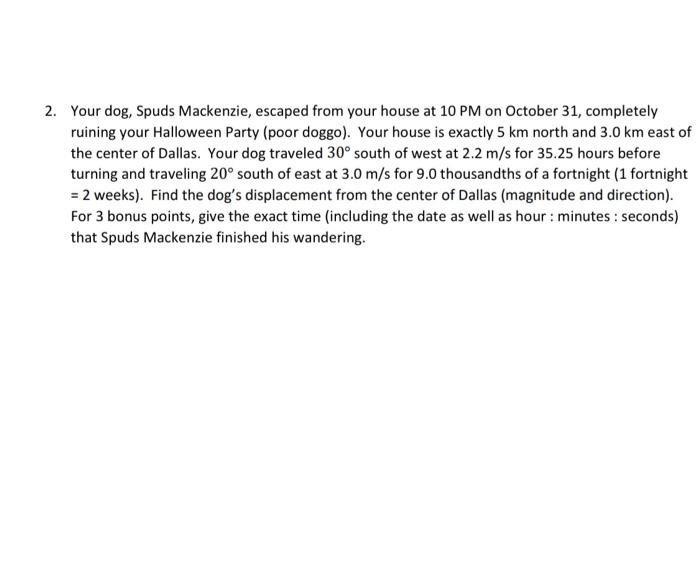 2. Your dog, Spuds Mackenzie, escaped from your house at 10 PM on October 31, completely ruining your Halloween Party (poor doggo). Your house is exactly 5 km north and 3.0 km east of the center of Dallas. Your dog traveled 30° south of west at 2.2 m/s for 35.25 hours before turning and traveling 20° south of east at 3.0 m/s for 9.0 thousandths of a fortnight (1 fortnight = 2 weeks). Find the dog's displacement from the center of Dallas (magnitude and direction). For 3 bonus points, give the exact time (including the date as well as hour : minutes : seconds) that Spuds Mackenzie finished his wandering.